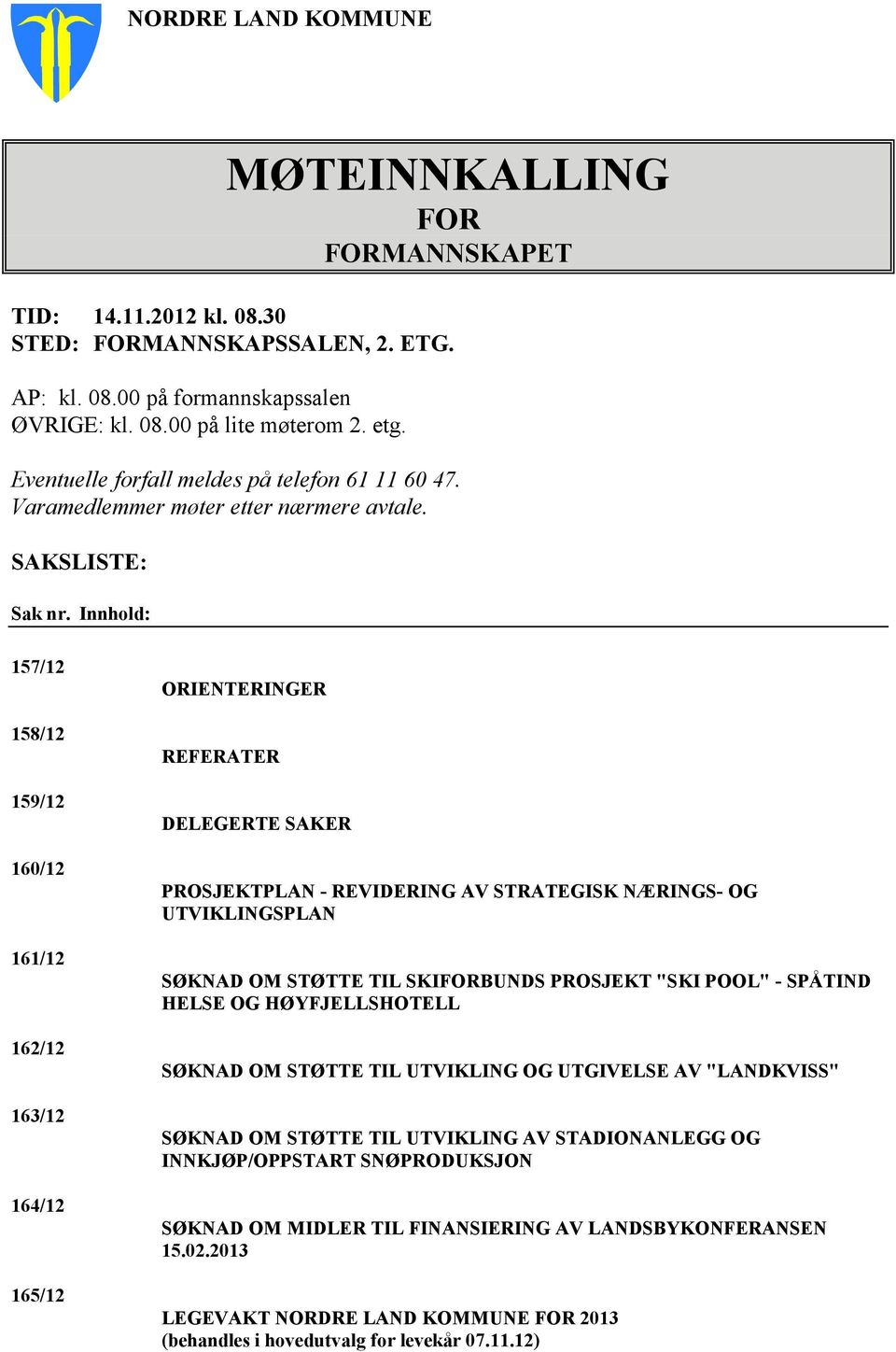 NORDRE LAND KOMMUNE

MØTEINNKALLING
FOR
FORMANNSKAPET

TID: 14.11.2012 kl. 08.30
STED: FORMANNSKAPSSALEN, 2. ETG.

AP: kl. 08.00 på formannskapssalen
ØVRIGE: kl. 08.00 på lite møterom 2. etg.

Eventuelle forfall meldes på telefon 61 11 60 47.
Varamedlemmer møter etter nærmere avtale.

SAKSLISTE:

Sak nr. Innhold:

157/12
ORIENTERINGER

158/12
REFERATER

159/12
DELEGERTE SAKER

160/12
PROSJEKTPLAN - REVIDERING AV STRATEGISK NÆRINGS- OG UTVIKLINGSPLAN

161/12
SØKNAD OM STØTTE TIL SKIFORBUNDS PROSJEKT "SKI POOL" - SPÅTIND HELSE OG HØYFJELLSHOTELL

162/12
SØKNAD OM STØTTE TIL UTVIKLING OG UTGIVELSE AV "LANDKVISS"

163/12
SØKNAD OM STØTTE TIL UTVIKLING AV STADIONANLEGG OG INNKJØP/OPPSTART SNØPRODUKSJON

164/12
SØKNAD OM MIDLER TIL FINANSIERING AV LANDSBYKONFERANSEN 15.02.2013

165/12
LEGEVAKT NORDRE LAND KOMMUNE FOR 2013
(behandles i hovedutvalg for levekår 07.11.12)